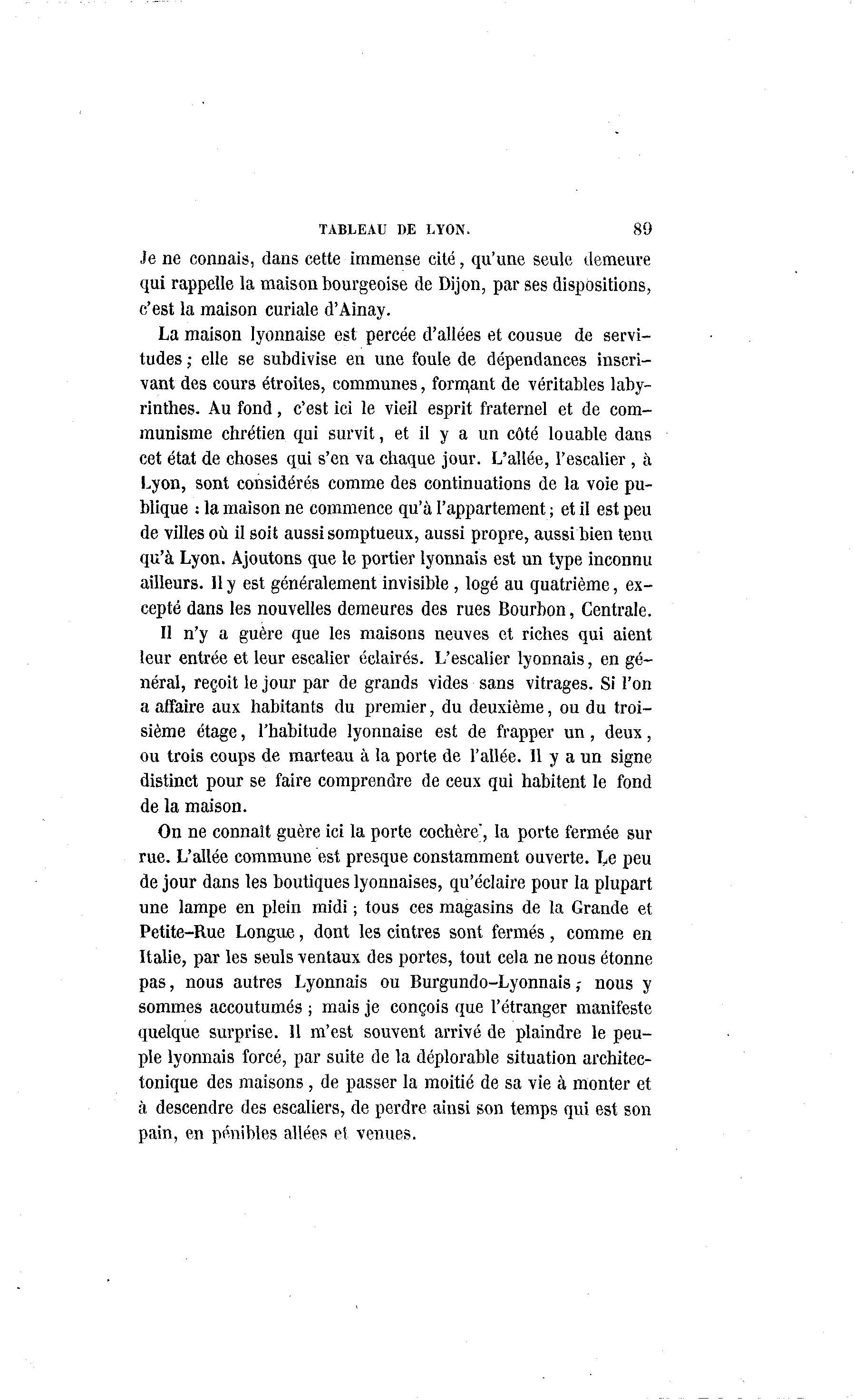 TABLEAU DE LYON. 89

Je ne connais, dans cette immense cité, qu'une seule demeure qui rappelle la maison bourgeoise de Dijon, par ses dispositions, c'est la maison curiale d'Ainay.

La maison lyonnaise est percée d'allées et cousue de servitudes ; elle se subdivise en une foule de dépendances inscrivant des cours étroites, communes, formant de véritables labyrinthes. Au fond, c'est ici le vieil esprit fraternel et de communisme chrétien qui survit, et il y a un côté louable dans cet état de choses qui s'en va chaque jour. L'allée, l'escalier, à Lyon, sont considérés comme des continuations de la voie publique : la maison ne commence qu'à l'appartement ; et il est peu de villes où il soit aussi somptueux, aussi propre, aussi bien tenu qu'à Lyon. Ajoutons que le portier lyonnais est un type inconnu ailleurs. Il y est généralement invisible, logé au quatrième, excepté dans les nouvelles demeures des rues Bourbon, Centrale.

Il n'y a guère que les maisons neuves et riches qui aient leur entrée et leur escalier éclairés. L'escalier lyonnais, en général, reçoit le jour par de grands vides sans vitrages. Si l'on a affaire aux habitants du premier, du deuxième, ou du troisième étage, l'habitude lyonnaise est de frapper un, deux, ou trois coups de marteau à la porte de l'allée. Il y a un signe distinct pour se faire comprendre de ceux qui habitent le fond de la maison.

On ne connaît guère ici la porte cochère, la porte fermée sur rue. L'allée commune est presque constamment ouverte. Le peu de jour dans les boutiques lyonnaises, qu'éclaire pour la plupart une lampe en plein midi ; tous ces magasins de la Grande et Petite-Rue Longue, dont les cintres sont fermés, comme en Italie, par les seuls ventaux des portes, tout cela ne nous étonne pas, nous autres Lyonnais ou Burgundo-Lyonnais ; nous y sommes accoutumés ; mais je conçois que l'étranger manifeste quelque surprise. Il m'est souvent arrivé de plaindre le peuple lyonnais forcé, par suite de la déplorable situation architectonique des maisons, de passer la moitié de sa vie à monter et à descendre des escaliers, de perdre ainsi son temps qui est son pain, en pénibles allées et venues.